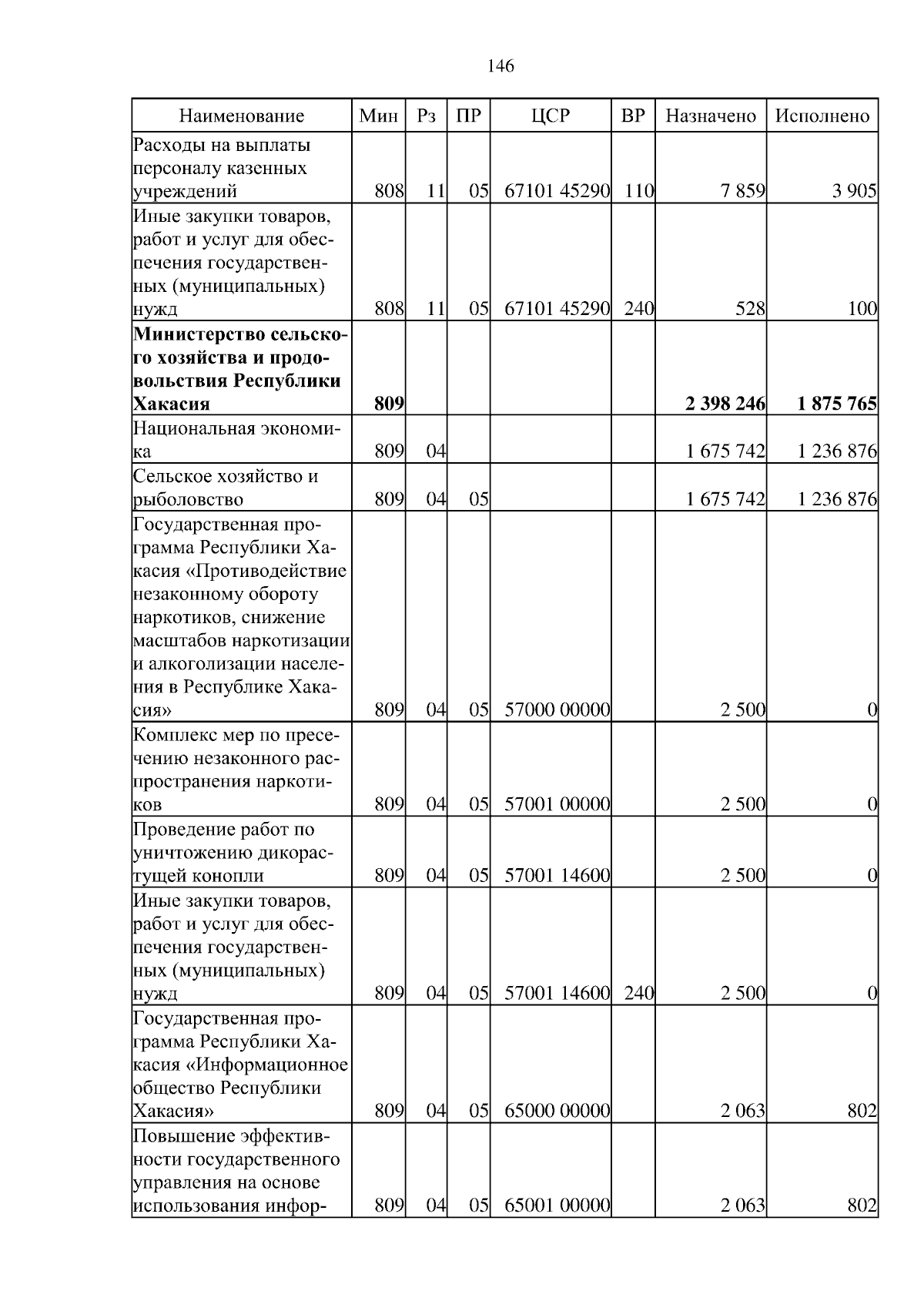 146

| Наименование | Мин | Рз | ПР | ЦСР | ВР | Назначено | Исполнено |
|---|---|---|---|---|---|---|---|
| Расходы на выплаты персоналу казенных учреждений | 808 | 11 | 05 | 67101 45290 | 110 | 7 859 | 3 905 |
| Иные закупки товаров, работ и услуг для обеспечения государственных (муниципальных) нужд | 808 | 11 | 05 | 67101 45290 | 240 | 528 | 100 |
| **Министерство сельского хозяйства и продовольствия Республики Хакасия** | **809** | | | | | **2 398 246** | **1 875 765** |
| Национальная экономика | 809 | 04 | | | | 1 675 742 | 1 236 876 |
| Сельское хозяйство и рыболовство | 809 | 04 | 05 | | | 1 675 742 | 1 236 876 |
| Государственная программа Республики Хакасия «Противодействие незаконному обороту наркотиков, снижение масштабов наркотизации и алкоголизации населения в Республике Хакасия» | 809 | 04 | 05 | 57000 00000 | | 2 500 | 0 |
| Комплекс мер по пресечению незаконного распространения наркотиков | 809 | 04 | 05 | 57001 00000 | | 2 500 | 0 |
| Проведение работ по уничтожению дикорастущей конопли | 809 | 04 | 05 | 57001 14600 | | 2 500 | 0 |
| Иные закупки товаров, работ и услуг для обеспечения государственных (муниципальных) нужд | 809 | 04 | 05 | 57001 14600 | 240 | 2 500 | 0 |
| Государственная программа Республики Хакасия «Информационное общество Республики Хакасия» | 809 | 04 | 05 | 65000 00000 | | 2 063 | 802 |
| Повышение эффективности государственного управления на основе использования инфор- | 809 | 04 | 05 | 65001 00000 | | 2 063 | 802 |